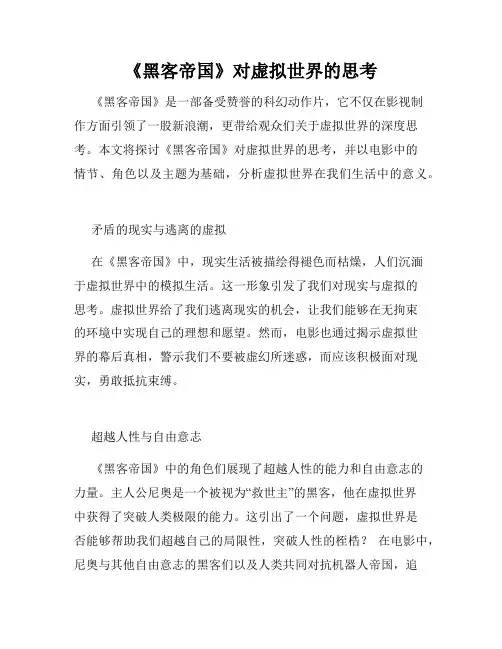 《黑客帝国》对虚拟世界的思考

《黑客帝国》是一部备受赞誉的科幻动作片，它不仅在影视制作方面引领了一股新浪潮，更带给观众们关于虚拟世界的深度思考。本文将探讨《黑客帝国》对虚拟世界的思考，并以电影中的情节、角色以及主题为基础，分析虚拟世界在我们生活中的意义。

矛盾的现实与逃离的虚拟

在《黑客帝国》中，现实生活被描绘得褪色而枯燥，人们沉湎于虚拟世界中的模拟生活。这一形象引发了我们对现实与虚拟的思考。虚拟世界给了我们逃离现实的机会，让我们能够在无拘束的环境中实现自己的理想和愿望。然而，电影也通过揭示虚拟世界的幕后真相，警示我们不要被虚幻所迷惑，而应该积极面对现实，勇敢抵抗束缚。

超越人性与自由意志

《黑客帝国》中的角色们展现了超越人性的能力和自由意志的力量。主人公尼奥是一个被视为“救世主”的黑客，他在虚拟世界中获得了突破人类极限的能力。这引出了一个问题，虚拟世界是否能够帮助我们超越自己的局限性，突破人性的桎梏？ 在电影中，尼奥与其他自由意志的黑客们以及人类共同对抗机器人帝国，追